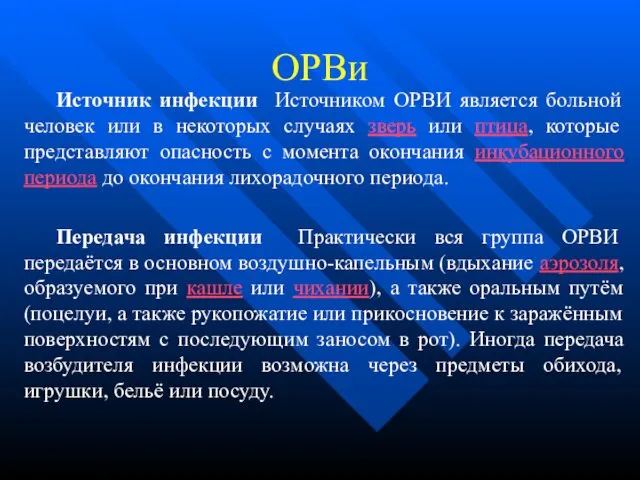 ОРВи

Источник инфекции Источником ОРВИ является больной человек или в некоторых случаях зверь или птица, которые представляют опасность с момента окончания инкубационного периода до окончания лихорадочного периода.

Передача инфекции Практически вся группа ОРВИ передаётся в основном воздушно-капельным (вдыхание аэрозоля, образуемого при кашле или чихании), а также оральным путём (поцелуи, а также рукопожатие или прикосновение к заражённым поверхностям с последующим заносом в рот). Иногда передача возбудителя инфекции возможна через предметы обихода, игрушки, бельё или посуду.